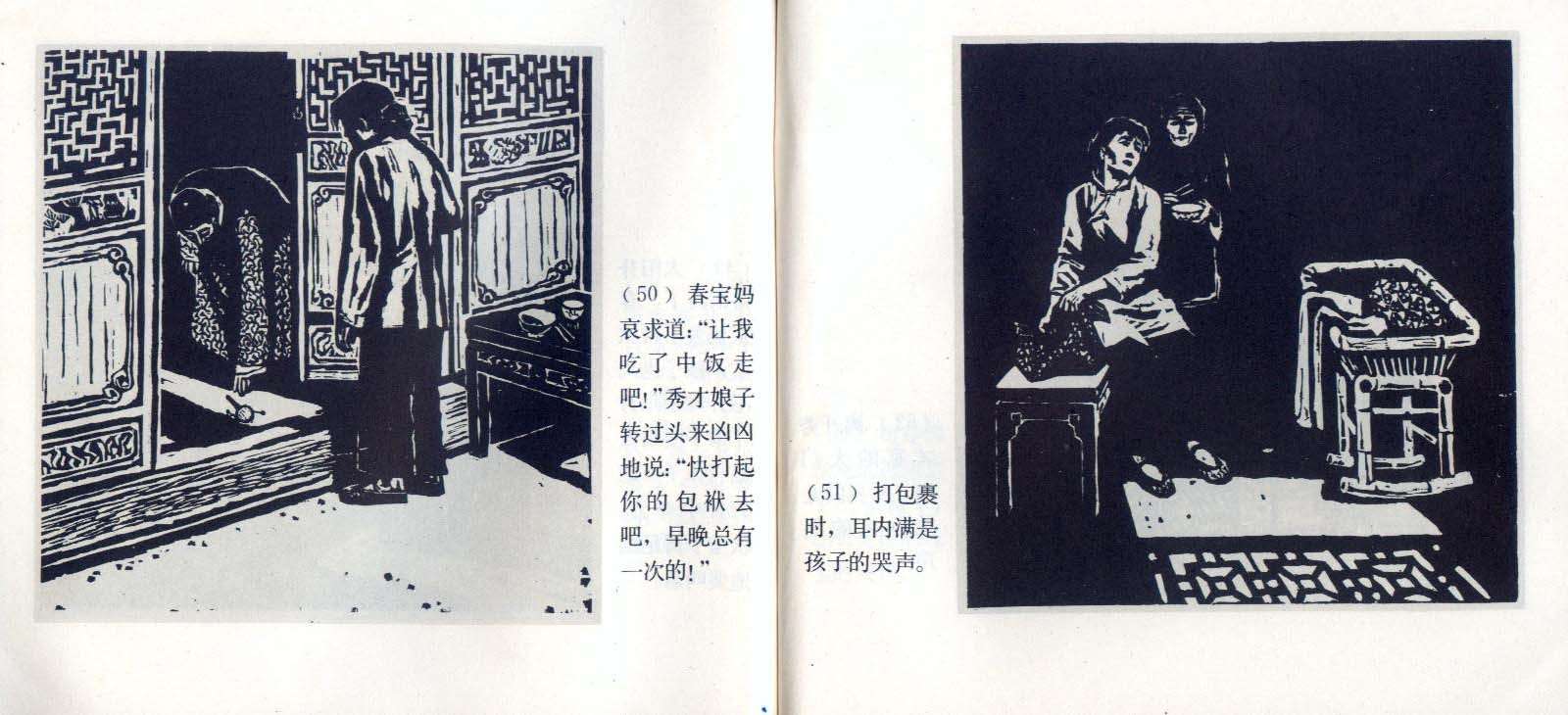 （50）春宝妈哀求道：“让我吃了中饭走吧！”秀才娘子转过头来凶凶地说：“快打起你的包袱去吧，早晚总有一次的！”

（51）打包裹时，耳内满是孩子的哭声。